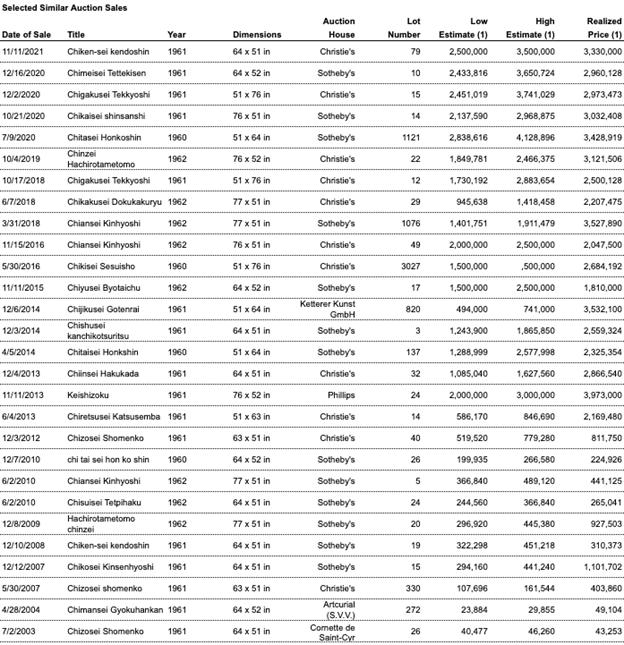 Selected Similar Auction Sales

| Date of Sale | Title | Year | Dimensions | Auction House | Lot Number | Low Estimate (1) | High Estimate (1) | Realized Price (1) |
|---|---|---|---|---|---|---|---|---|
| 11/11/2021 | Chiken-sei kendoshin | 1961 | 64 x 51 in | Christie's | 79 | 2,500,000 | 3,500,000 | 3,330,000 |
| 12/16/2020 | Chimeisei Tettekisen | 1961 | 64 x 52 in | Sotheby's | 10 | 2,433,816 | 3,650,724 | 2,960,128 |
| 12/2/2020 | Chigakusei Tekkyoshi | 1961 | 51 x 76 in | Christie's | 15 | 2,451,019 | 3,741,029 | 2,973,473 |
| 10/21/2020 | Chikaisei shinsanshi | 1961 | 76 x 51 in | Sotheby's | 14 | 2,137,590 | 2,968,875 | 3,032,408 |
| 7/9/2020 | Chitasei Honkoshin | 1960 | 51 x 64 in | Sotheby's | 1121 | 2,838,616 | 4,128,896 | 3,428,919 |
| 10/4/2019 | Chinzei Hachirotametomo | 1962 | 76 x 52 in | Christie's | 22 | 1,849,781 | 2,466,375 | 3,121,506 |
| 10/17/2018 | Chigakusei Tekkyoshi | 1961 | 51 x 76 in | Christie's | 12 | 1,730,192 | 2,883,654 | 2,500,128 |
| 6/7/2018 | Chikakusei Dokukakuryu | 1962 | 77 x 51 in | Christie's | 29 | 945,638 | 1,418,458 | 2,207,475 |
| 3/31/2018 | Chiansei Kinhyoshi | 1962 | 77 x 51 in | Sotheby's | 1076 | 1,401,751 | 1,911,479 | 3,527,890 |
| 11/15/2016 | Chiansei Kinhyoshi | 1962 | 76 x 51 in | Christie's | 49 | 2,000,000 | 2,500,000 | 2,047,500 |
| 5/30/2016 | Chikisei Sesuisho | 1960 | 51 x 76 in | Christie's | 3027 | 1,500,000 | ,500,000 | 2,684,192 |
| 11/11/2015 | Chiyusei Byotaichu | 1962 | 64 x 52 in | Sotheby's | 17 | 1,500,000 | 2,500,000 | 1,810,000 |
| 12/6/2014 | Chijikusei Gotenrai | 1961 | 51 x 64 in | Ketterer Kunst GmbH | 820 | 494,000 | 741,000 | 3,532,100 |
| 12/3/2014 | Chishusei kanchikotsuritsu | 1961 | 64 x 51 in | Sotheby's | 3 | 1,243,900 | 1,865,850 | 2,559,324 |
| 4/5/2014 | Chitaisei Honkshin | 1960 | 51 x 64 in | Sotheby's | 137 | 1,288,999 | 2,577,998 | 2,325,354 |
| 12/4/2013 | Chiinsei Hakukada | 1961 | 64 x 51 in | Christie's | 32 | 1,085,040 | 1,627,560 | 2,866,540 |
| 11/11/2013 | Keishizoku | 1961 | 76 x 52 in | Phillips | 24 | 2,000,000 | 3,000,000 | 3,973,000 |
| 6/4/2013 | Chiretsusei Katsusemba | 1961 | 51 x 63 in | Christie's | 14 | 586,170 | 846,690 | 2,169,480 |
| 12/3/2012 | Chizosei Shomenko | 1961 | 63 x 51 in | Christie's | 40 | 519,520 | 779,280 | 811,750 |
| 12/7/2010 | chi tai sei hon ko shin | 1960 | 64 x 52 in | Sotheby's | 26 | 199,935 | 266,580 | 224,926 |
| 6/2/2010 | Chiansei Kinhyoshi | 1962 | 77 x 51 in | Sotheby's | 5 | 366,840 | 489,120 | 441,125 |
| 6/2/2010 | Chisuisei Tetpihaku | 1962 | 64 x 51 in | Sotheby's | 24 | 244,560 | 366,840 | 265,041 |
| 12/8/2009 | Hachirotametomo chinzei | 1962 | 77 x 51 in | Sotheby's | 20 | 296,920 | 445,380 | 927,503 |
| 12/10/2008 | Chiken-sei kendoshin | 1961 | 64 x 51 in | Sotheby's | 19 | 322,298 | 451,218 | 310,373 |
| 12/12/2007 | Chikosei Kinsenhyoshi | 1961 | 64 x 51 in | Sotheby's | 15 | 294,160 | 441,240 | 1,101,702 |
| 5/30/2007 | Chizosei shomenko | 1961 | 63 x 51 in | Christie's | 330 | 107,696 | 161,544 | 403,860 |
| 4/28/2004 | Chimansei Gyokuhankan | 1961 | 64 x 52 in | Artcurial (S.V.V.) | 272 | 23,884 | 29,855 | 49,104 |
| 7/2/2003 | Chizosei Shomenko | 1961 | 64 x 51 in | Cornette de Saint-Cyr | 26 | 40,477 | 46,260 | 43,253 |